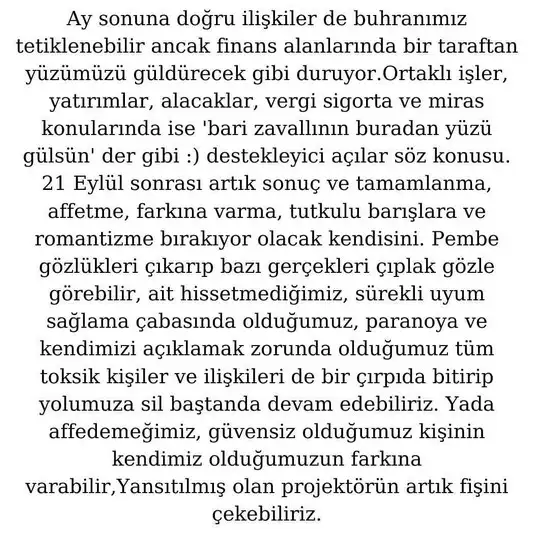 Ay sonuna doğru ilişkiler de buhranımız tetiklenebilir ancak finans alanlarında bir taraftan yüzümüzü güldürecek gibi duruyor.Ortaklı işler, yatırımlar, alacaklar, vergi sigorta ve miras konularında ise 'bari zavallının buradan yüzü gülsün' der gibi :) destekleyici açılar söz konusu. 21 Eylül sonrası artık sonuç ve tamamlanma, affetme, farkına varma, tutkulu barışlara ve romantizme bırakıyor olacak kendisini. Pembe gözlükleri çıkarıp bazı gerçekleri çıplak gözle görebilir, ait hissetmediğimiz, sürekli uyum sağlama çabasında olduğumuz, paranoya ve kendimizi açıklamak zorunda olduğumuz tüm toksik kişiler ve ilişkileri de bir çırpıda bitirip yolumuza sil baştanda devam edebiliriz. Yada affedemeğimiz, güvensiz olduğumuz kişinin kendimiz olduğumuzun farkına varabilir,Yansıtılmış olan projektörün artık fişini çekebiliriz.